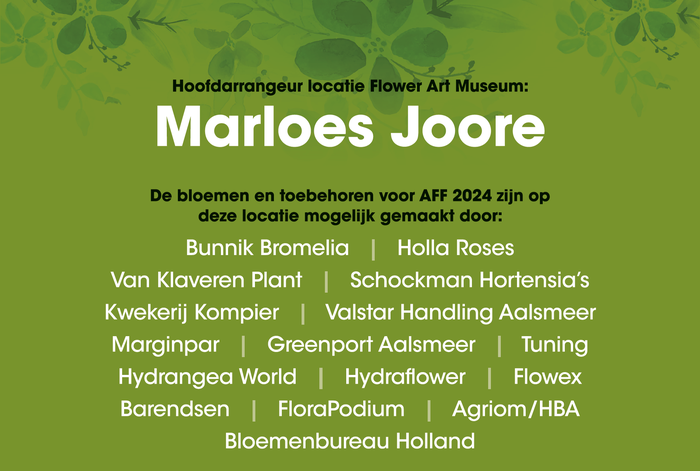 Hoofdarrangeur locatie Flower Art Museum:

Marloes Joore

De bloemen en toebehoren voor AFF 2024 zijn op deze locatie mogelijk gemaakt door:

Bunnik Bromelia | Holla Roses
Van Klaveren Plant | Schockman Hortensia's
Kwekerij Kompier | Valstar Handling Aalsmeer
Marginpar | Greenport Aalsmeer | Tuning
Hydrangea World | Hydraflower | Flowex
Barendsen | FloraPodium | Agriom/HBA
Bloemenbureau Holland